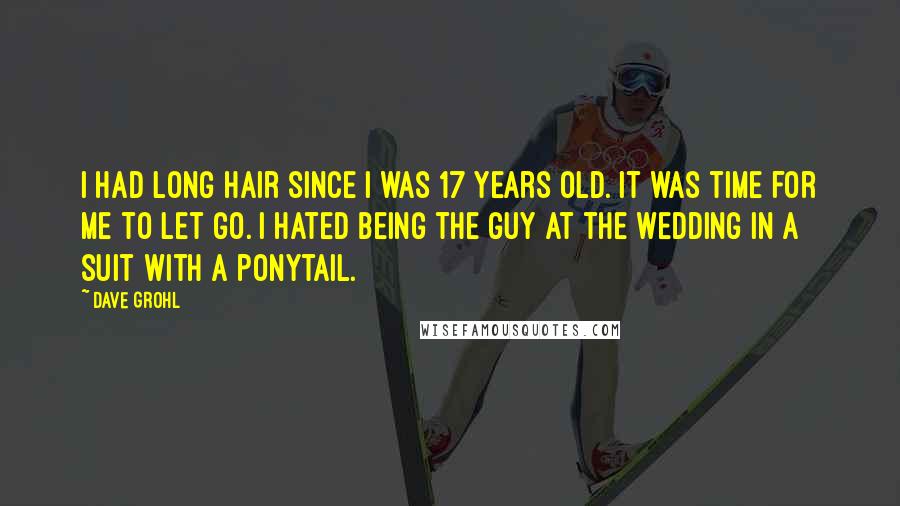 I HAD LONG HAIR SINCE I WAS 17 YEARS OLD. IT WAS TIME FOR ME TO LET GO. I HATED BEING THE GUY AT THE WEDDING IN A SUIT WITH A PONYTAIL.

~DAVE GROHL

WISEFAMOUSQUOTES.COM